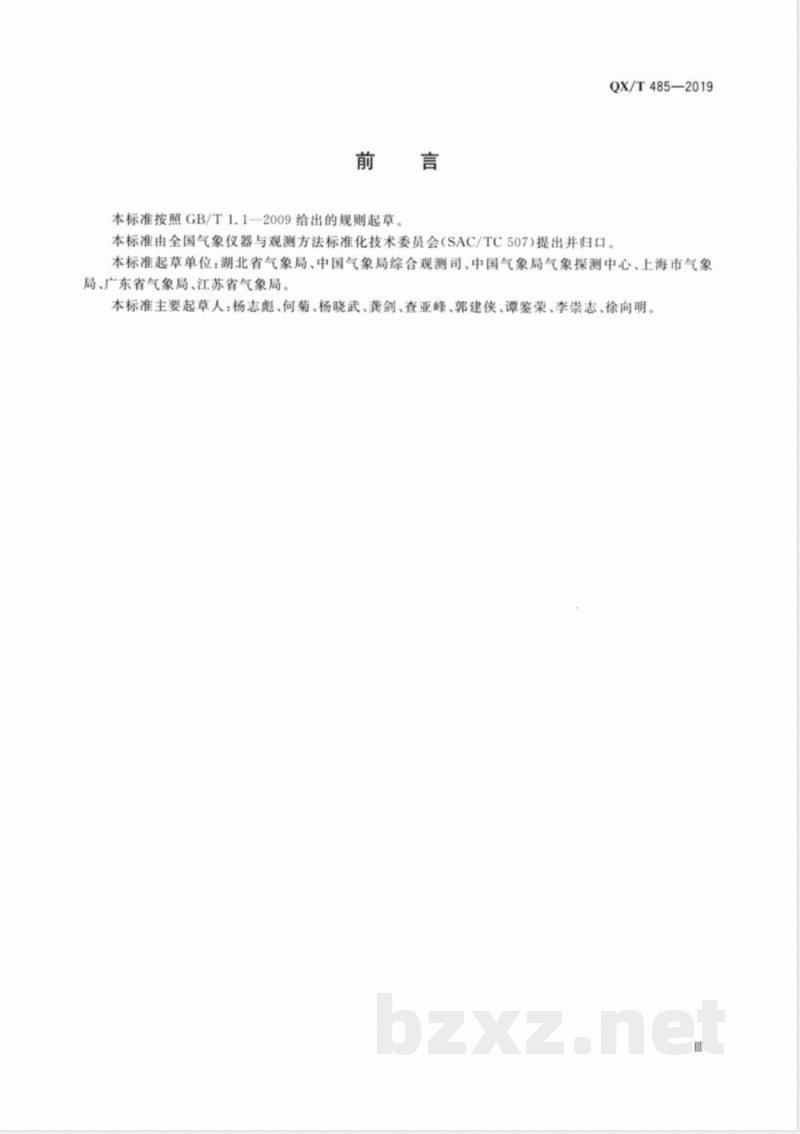 QX/T 485—2019

前　言

本标准按照 GB/T 1.1—2009 给出的规则起草。

本标准由全国气象仪器与观测方法标准化技术委员会(SAC/TC 507)提出并归口。

本标准起草单位：湖北省气象局、中国气象局综合观测司、中国气象局气象探测中心、上海市气象局、广东省气象局、江苏省气象局。

本标准主要起草人：杨志彪、何菊、杨晓武、龚剑、查亚峰、郭建侠、谭鉴荣、李崇志、徐向明。

bzxz.net

Ⅲ